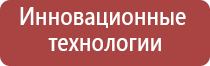 Инновационные технологии